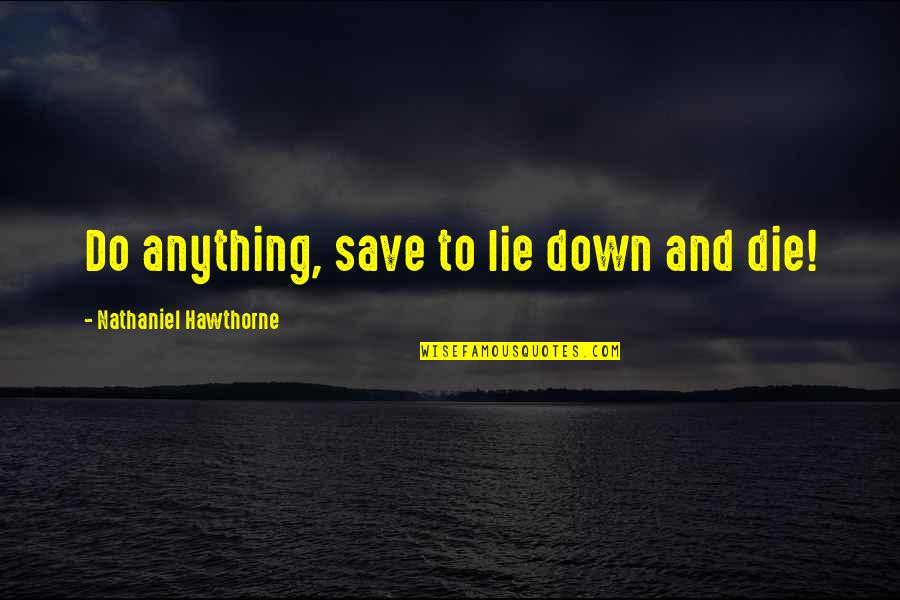 Do anything, save to lie down and die!

- Nathaniel Hawthorne

WISEFAMOUSQUOTES.COM